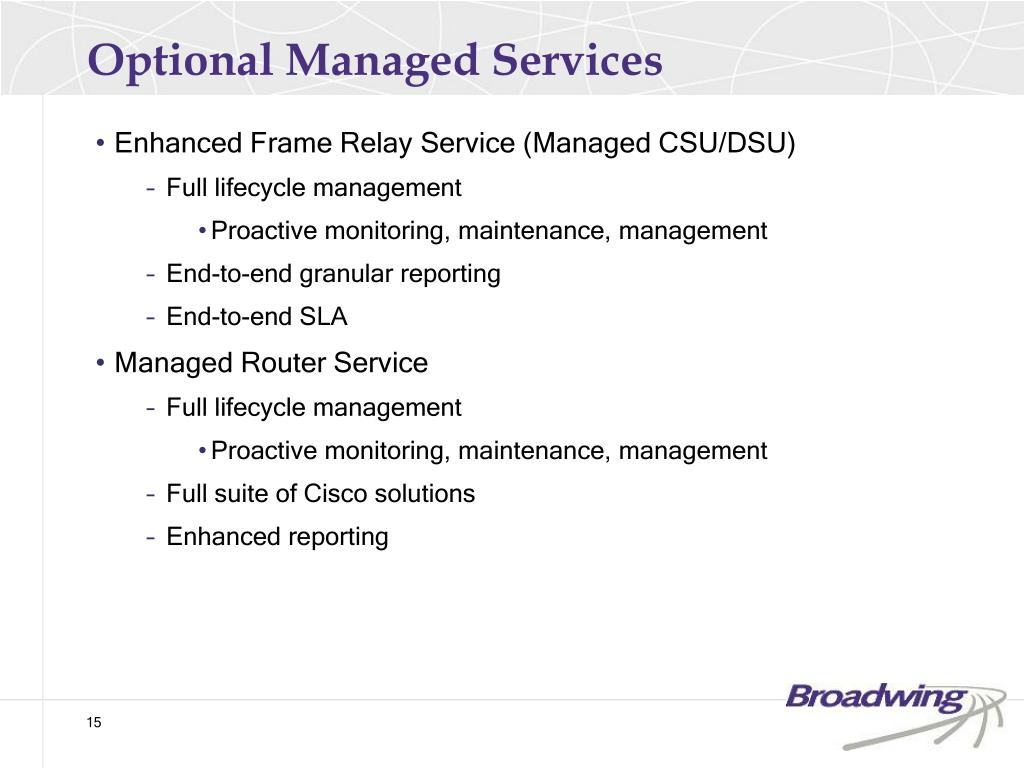 Optional Managed Services

• Enhanced Frame Relay Service (Managed CSU/DSU)

– Full lifecycle management

• Proactive monitoring, maintenance, management

– End-to-end granular reporting

– End-to-end SLA

• Managed Router Service

– Full lifecycle management

• Proactive monitoring, maintenance, management

– Full suite of Cisco solutions

– Enhanced reporting

15

Broadwing